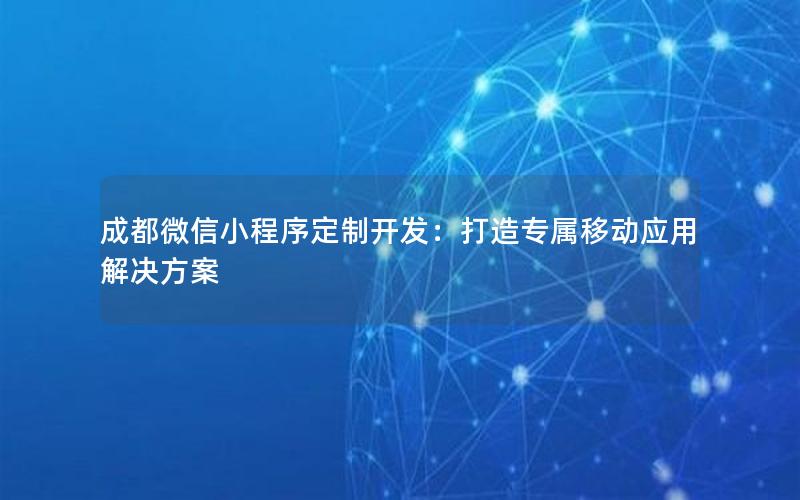 成都微信小程序定制开发：打造专属移动应用解决方案